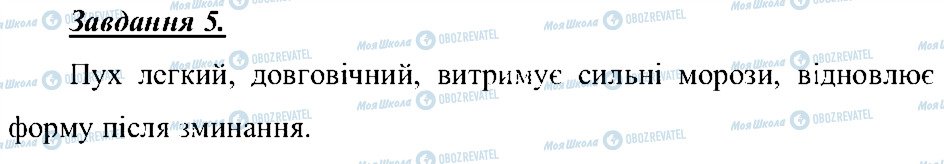 Завдання 5.

Пух легкий, довговічний, витримує сильні морози, відновлює форму після зминання.

Моя Школа OBOZREVATEL